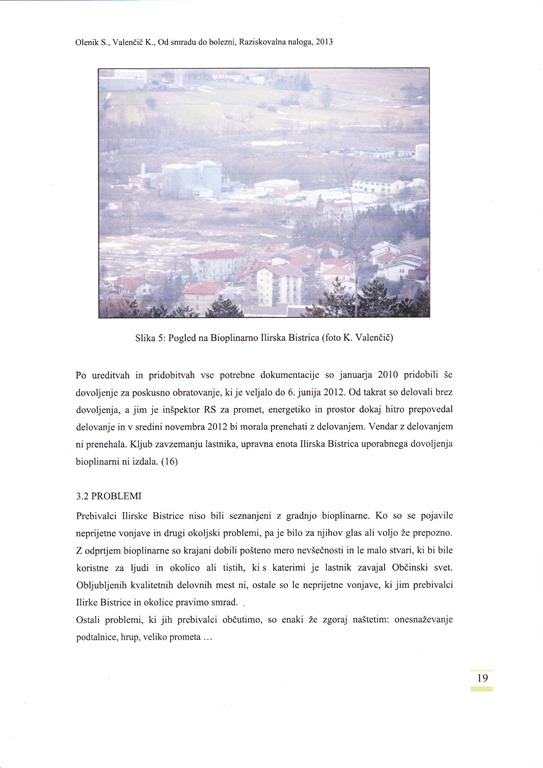 Olenik S., Valenčič K., Od smradu do bolezni, Raziskovalna naloga, 2013

Slika 5: Pogled na Bioplinarno Ilirska Bistrica (foto K. Valenčič)

Po ureditvah in pridobitvah vse potrebne dokumentacije so januarja 2010 pridobili še dovoljenje za poskusno obratovanje, ki je veljalo do 6. junija 2012. Od takrat so delovali brez dovoljenja, a jim je inšpektor RS za promet, energetiko in prostor dokaj hitro prepovedal delovanje in v sredini novembra 2012 bi morala prenehati z delovanjem. Vendar z delovanjem ni prenehala. Kljub zavzemanju lastnika, upravna enota Ilirska Bistrica uporabnega dovoljenja bioplinarni ni izdala. (16)

3.2 PROBLEMI

Prebivalci Ilirske Bistrice niso bili seznanjeni z gradnjo bioplinarne. Ko so se pojavile neprijetne vonjave in drugi okoljski problemi, pa je bilo za njihov glas ali voljo že prepozno. Z odprtjem bioplinarne so krajani dobili pošteno mero nevšečnosti in le malo stvari, ki bi bile koristne za ljudi in okolico ali tistih, ki s katerimi je lastnik zavajal Občinski svet. Obljubljenih kvalitetnih delovnih mest ni, ostale so le neprijetne vonjave, ki jim prebivalci Ilirke Bistrice in okolice pravimo smrad. .
Ostali problemi, ki jih prebivalci občutimo, so enaki že zgoraj naštetim: onesnaževanje podtalnice, hrup, veliko prometa …

19